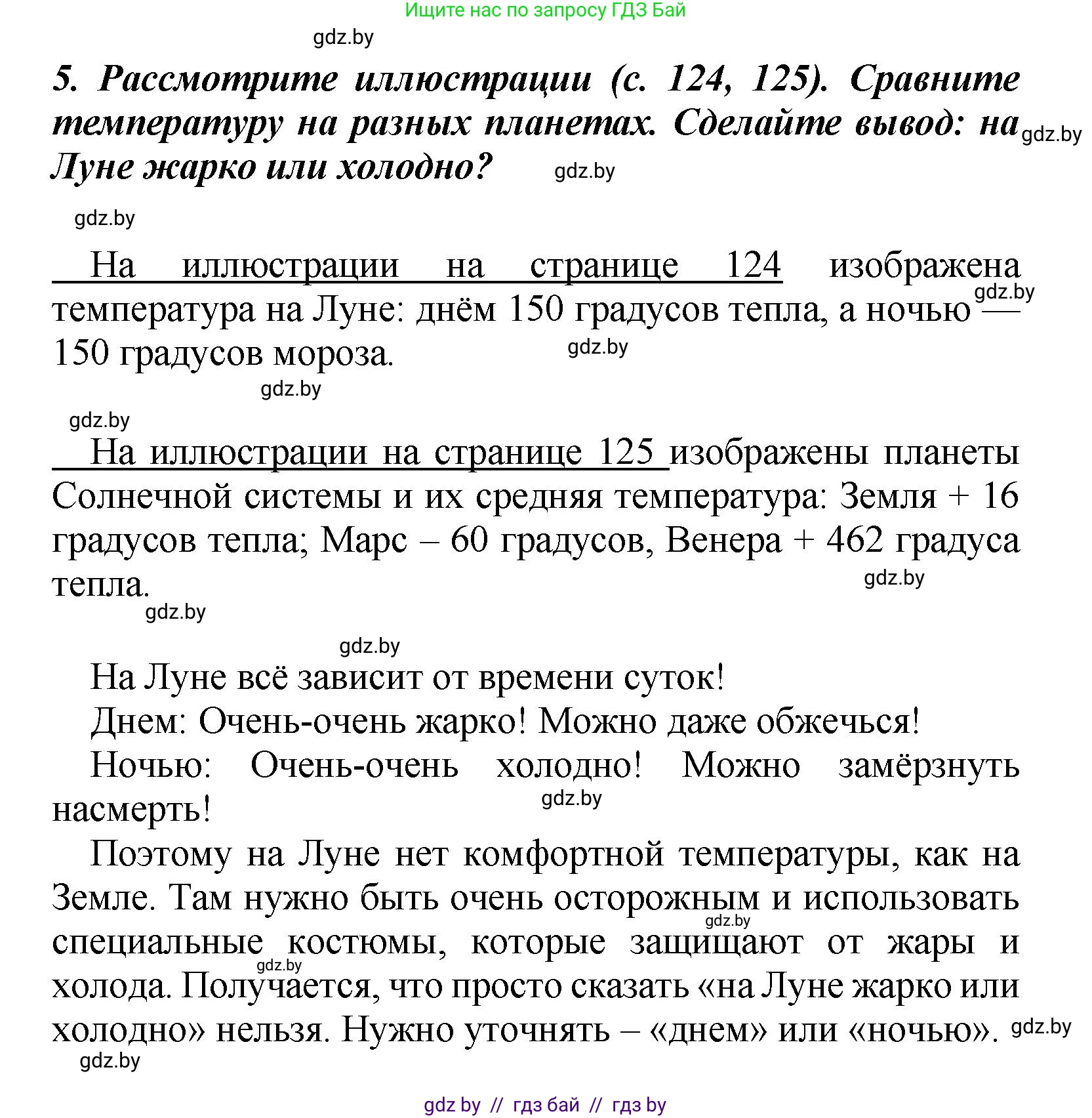 Ищите нас по запросу ГДЗ Бай

gdz.by

5. Рассмотрите иллюстрации (с. 124, 125). Сравните температуру на разных планетах. Сделайте вывод: на Луне жарко или холодно? gdz.by gdz.by

gdz.by

На иллюстрации на странице 124 изображена температура на Луне: днём 150 градусов тепла, а ночью — 150 градусов мороза. gdz.by gdz.by

gdz.by

gdz.by

На иллюстрации на странице 125 изображены планеты Солнечной системы и их средняя температура: Земля + 16 градусов тепла; Марс – 60 градусов, Венера + 462 градуса тепла. gdz.by

gdz.by

gdz.by

На Луне всё зависит от времени суток!

Днем: Очень-очень жарко! Можно даже обжечься!

Ночью: Очень-очень холодно! Можно замёрзнуть насмерть! gdz.by

Поэтому на Луне нет комфортной температуры, как на Земле. Там нужно быть очень осторожным и использовать специальные костюмы, которые защищают от жары и холода. Получается, что просто сказать «на Луне жарко или холодно» нельзя. Нужно уточнять – «днем» или «ночью». gdz.by gdz.by gdz.by

gdz.by

gdz by // гдз бай // гдз by